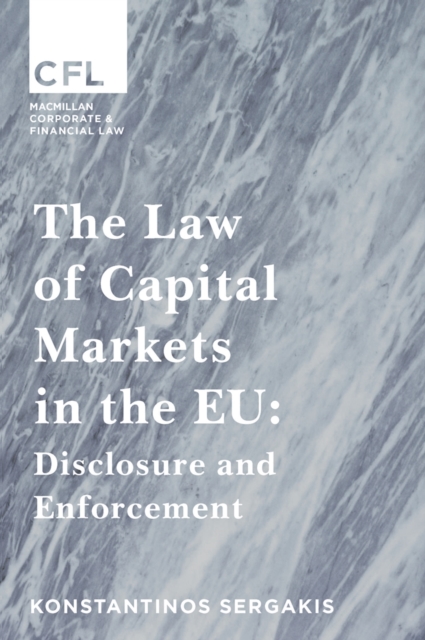 CFL

MACMILLAN
CORPORATE &
FINANCIAL LAW

The Law of Capital Markets in the EU: Disclosure and Enforcement

KONSTANTINOS SERGAKIS